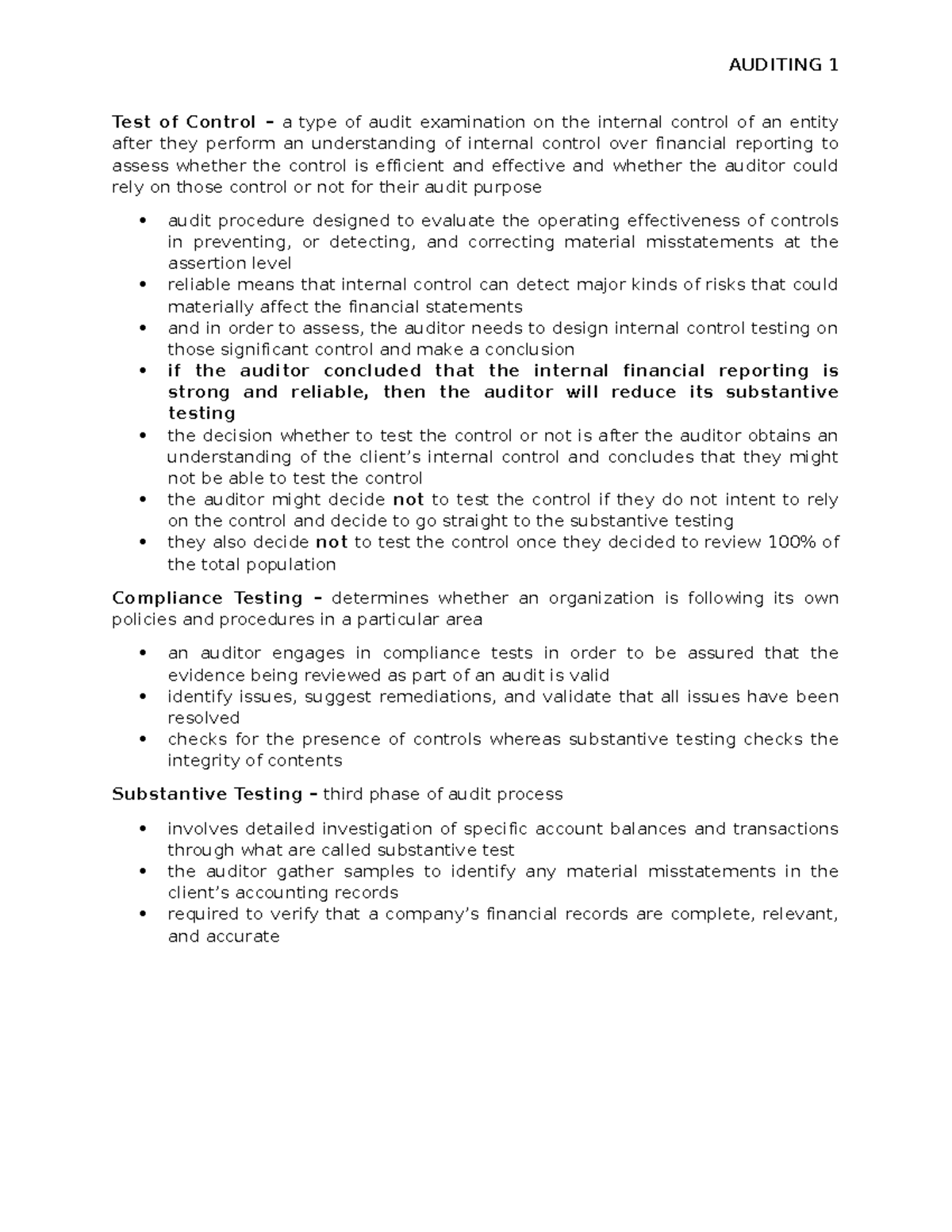 AUDITING 1

Test of Control – a type of audit examination on the internal control of an entity after they perform an understanding of internal control over financial reporting to assess whether the control is efficient and effective and whether the auditor could rely on those control or not for their audit purpose

• audit procedure designed to evaluate the operating effectiveness of controls in preventing, or detecting, and correcting material misstatements at the assertion level
• reliable means that internal control can detect major kinds of risks that could materially affect the financial statements
• and in order to assess, the auditor needs to design internal control testing on those significant control and make a conclusion
• if the auditor concluded that the internal financial reporting is strong and reliable, then the auditor will reduce its substantive testing
• the decision whether to test the control or not is after the auditor obtains an understanding of the client's internal control and concludes that they might not be able to test the control
• the auditor might decide not to test the control if they do not intent to rely on the control and decide to go straight to the substantive testing
• they also decide not to test the control once they decided to review 100% of the total population

Compliance Testing – determines whether an organization is following its own policies and procedures in a particular area

• an auditor engages in compliance tests in order to be assured that the evidence being reviewed as part of an audit is valid
• identify issues, suggest remediations, and validate that all issues have been resolved
• checks for the presence of controls whereas substantive testing checks the integrity of contents

Substantive Testing – third phase of audit process

• involves detailed investigation of specific account balances and transactions through what are called substantive test
• the auditor gather samples to identify any material misstatements in the client's accounting records
• required to verify that a company's financial records are complete, relevant, and accurate